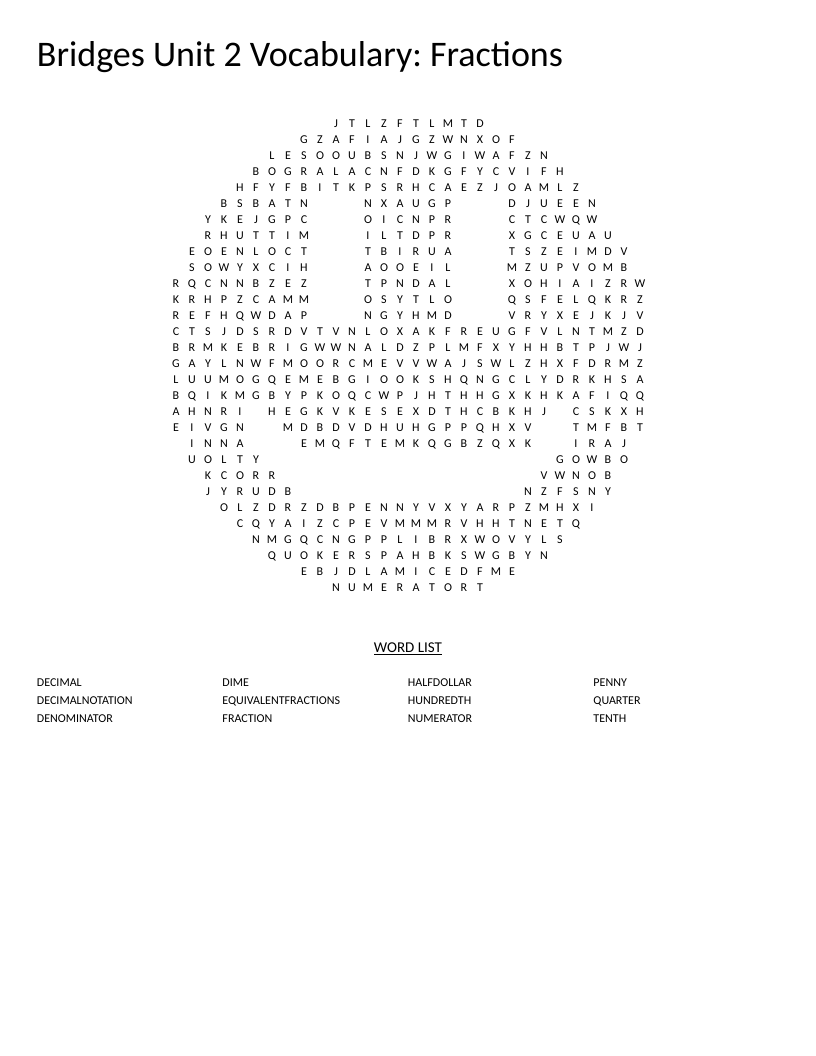 Bridges Unit 2 Vocabulary: Fractions

J T L Z F T L M T D
G Z A F I A J G Z W N X O F
L E S O O U B S N J W G I W A F Z N
B O G R A L A C N F D K G F Y C V I F H
H F Y F B I T K P S R H C A E Z J O A M L Z
B S B A T N N X A U G P D J U E E N
Y K E J G P C O I C N P R C T C W Q W
R H U T T I M I L T D P R X G C E U A U
E O E N L O C T T B I R U A T S Z E I M D V
S O W Y X C I H A O O E I L M Z U P V O M B
R Q C N N B Z E Z T P N D A L X O H I A I Z R W
K R H P Z C A M M O S Y T L O Q S F E L Q K R Z
R E F H Q W D A P N G Y H M D V R Y X E J K J V
C T S J D S R D V T V N L O X A K F R E U G F V L N T M Z D
B R M K E B R I G W W N A L D Z P L M F X Y H H B T P J W J
G A Y L N W F M O O R C M E V V W A J S W L Z H X F D R M Z
L U U M O G Q E M E B G I O O K S H Q N G C L Y D R K H S A
B Q I K M G B Y P K O Q C W P J H T H H G X K H K A F I Q Q
A H N R I H E G K V K E S E X D T H C B K H J C S K X H
E I V G N M D B D V D H U H G P P Q H X V T M F B T
I N N A E M Q F T E M K Q G B Z Q X K I R A J
U O L T Y G O W B O
K C O R R V W N O B
J Y R U D B N Z F S N Y
O L Z D R Z D B P E N N Y V X Y A R P Z M H X I
C Q Y A I Z C P E V M M M R V H H T N E T Q
N M G Q C N G P P L I B R X W O V Y L S
Q U O K E R S P A H B K S W G B Y N
E B J D L A M I C E D F M E
N U M E R A T O R T

WORD LIST

DECIMAL
DECIMALNOTATION
DENOMINATOR
DIME
EQUIVALENTFRACTIONS
FRACTION
HALFDOLLAR
HUNDREDTH
NUMERATOR
PENNY
QUARTER
TENTH